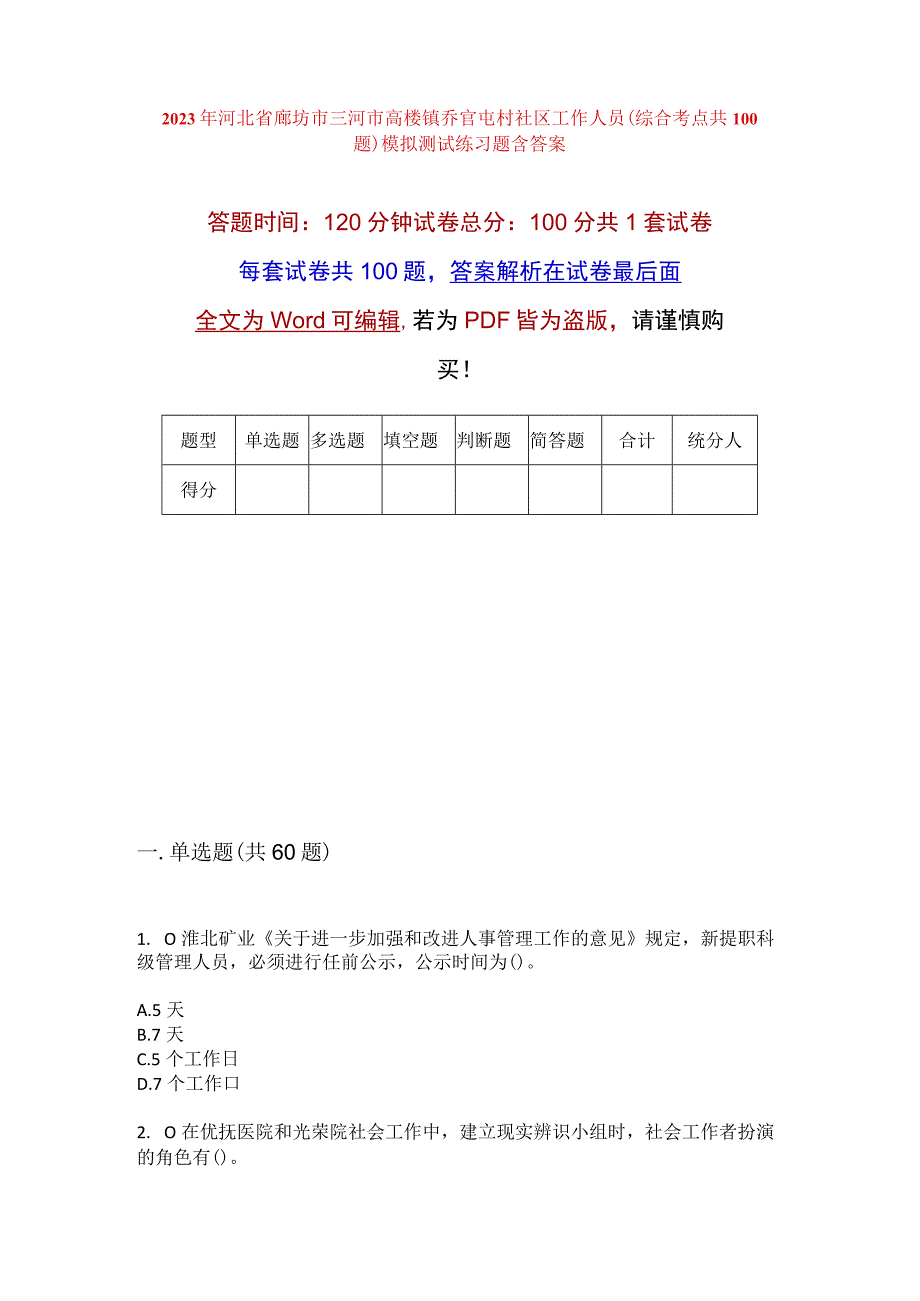 2023年河北省廊坊市三河市高楼镇乔官屯村社区工作人员(综合考点共100题)模拟测试练习题含答案

答题时间：120分钟试卷总分：100分共1套试卷

每套试卷共100题，答案解析在试卷最后面

全文为Word可编辑，若为PDF皆为盗版，请谨慎购买！

| 题型 | 单选题 | 多选题 | 填空题 | 判断题 | 简答题 | 合计 | 统分人 |
|---|---|---|---|---|---|---|---|
| 得分 | | | | | | | |

一.单选题(共60题)

1. O淮北矿业《关于进一步加强和改进人事管理工作的意见》规定，新提职科级管理人员，必须进行任前公示，公示时间为()。

A.5天
B.7天
C.5个工作日
D.7个工作口

2. O在优抚医院和光荣院社会工作中，建立现实辨识小组时，社会工作者扮演的角色有()。